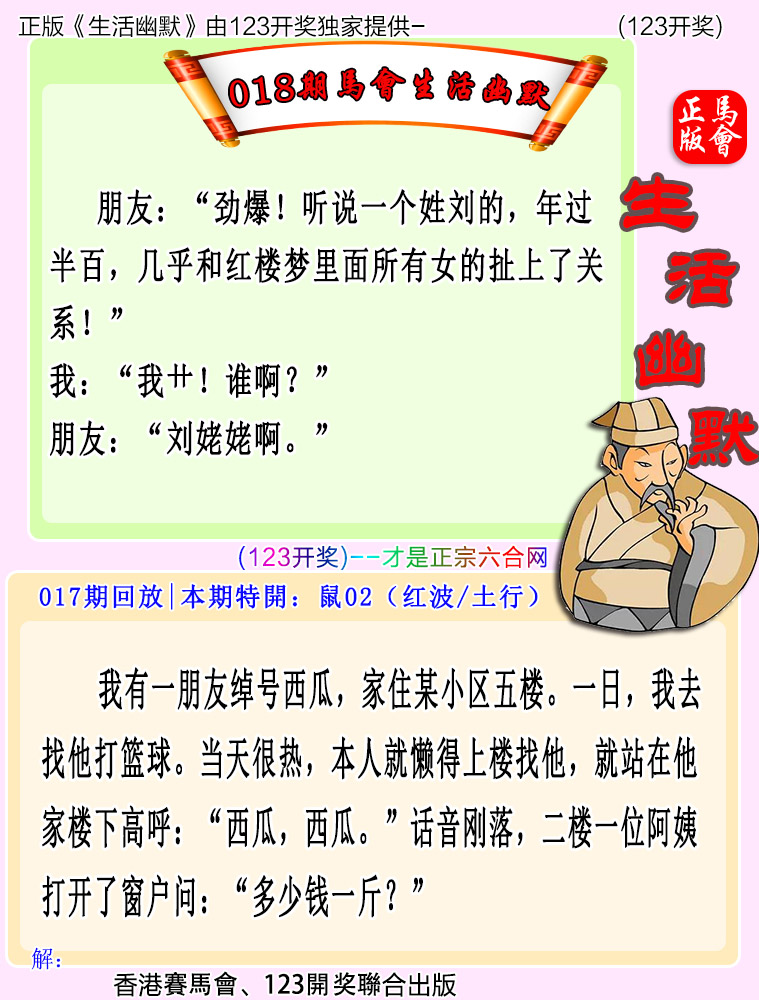 正版《生活幽默》由123开奖独家提供-　　(123开奖)

018期馬會生活幽默

正版
馬會

生活幽默

朋友：“劲爆！听说一个姓刘的，年过半百，几乎和红楼梦里面所有女的扯上了关系！”
我：“我艹！谁啊？”
朋友：“刘姥姥啊。”

(123开奖)--才是正宗六合网

017期回放|本期特開：鼠02（红波/土行）

我有一朋友绰号西瓜，家住某小区五楼。一日，我去找他打篮球。当天很热，本人就懒得上楼找他，就站在他家楼下高呼：“西瓜，西瓜。”话音刚落，二楼一位阿姨打开了窗户问：“多少钱一斤？”

解：

香港賽馬會、123開奖聯合出版